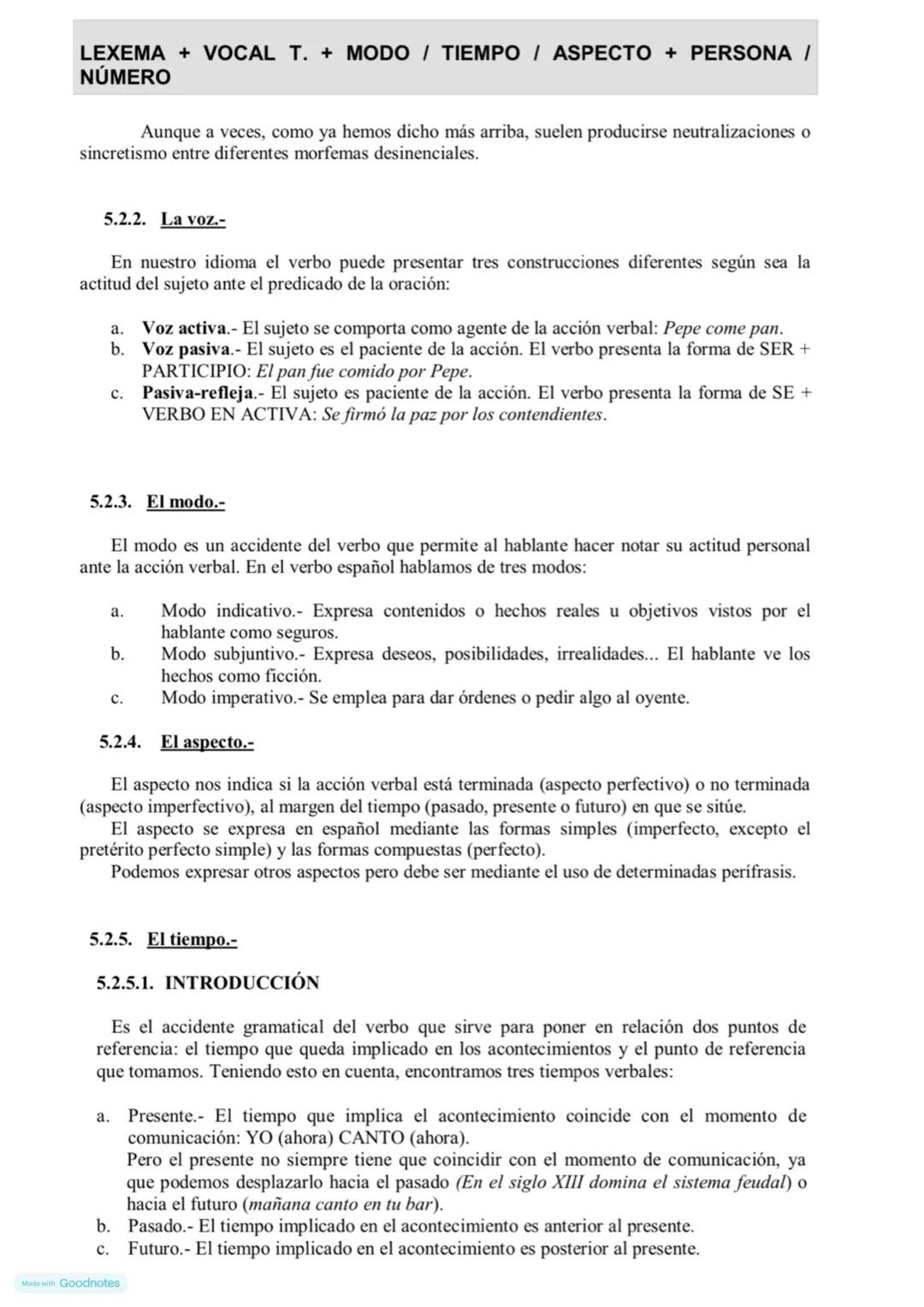 LEXEMA + VOCAL T. + MODO / TIEMPO / ASPECTO + PERSONA / NÚMERO

Aunque a veces, como ya hemos dicho más arriba, suelen producirse neutralizaciones o sincretismo entre diferentes morfemas desinenciales.

5.2.2. La voz.-

En nuestro idioma el verbo puede presentar tres construcciones diferentes según sea la actitud del sujeto ante el predicado de la oración:

a. Voz activa.- El sujeto se comporta como agente de la acción verbal: Pepe come pan.
b. Voz pasiva.- El sujeto es el paciente de la acción. El verbo presenta la forma de SER + PARTICIPIO: El pan fue comido por Pepe.
c. Pasiva-refleja.- El sujeto es paciente de la acción. El verbo presenta la forma de SE + VERBO EN ACTIVA: Se firmó la paz por los contendientes.

5.2.3. El modo.-

El modo es un accidente del verbo que permite al hablante hacer notar su actitud personal ante la acción verbal. En el verbo español hablamos de tres modos:

a. Modo indicativo.- Expresa contenidos o hechos reales u objetivos vistos por el hablante como seguros.
b. Modo subjuntivo.- Expresa deseos, posibilidades, irrealidades... El hablante ve los hechos como ficción.
c. Modo imperativo.- Se emplea para dar órdenes o pedir algo al oyente.

5.2.4. El aspecto.-

El aspecto nos indica si la acción verbal está terminada (aspecto perfectivo) o no terminada (aspecto imperfectivo), al margen del tiempo (pasado, presente o futuro) en que se sitúe.
El aspecto se expresa en español mediante las formas simples (imperfecto, excepto el pretérito perfecto simple) y las formas compuestas (perfecto).
Podemos expresar otros aspectos pero debe ser mediante el uso de determinadas perífrasis.

5.2.5. El tiempo.-

5.2.5.1. INTRODUCCIÓN

Es el accidente gramatical del verbo que sirve para poner en relación dos puntos de referencia: el tiempo que queda implicado en los acontecimientos y el punto de referencia que tomamos. Teniendo esto en cuenta, encontramos tres tiempos verbales:

a. Presente.- El tiempo que implica el acontecimiento coincide con el momento de comunicación: YO (ahora) CANTO (ahora).
Pero el presente no siempre tiene que coincidir con el momento de comunicación, ya que podemos desplazarlo hacia el pasado (En el siglo XIII domina el sistema feudal) o hacia el futuro (mañana canto en tu bar).
b. Pasado.- El tiempo implicado en el acontecimiento es anterior al presente.
c. Futuro.- El tiempo implicado en el acontecimiento es posterior al presente.

Made with Goodnotes